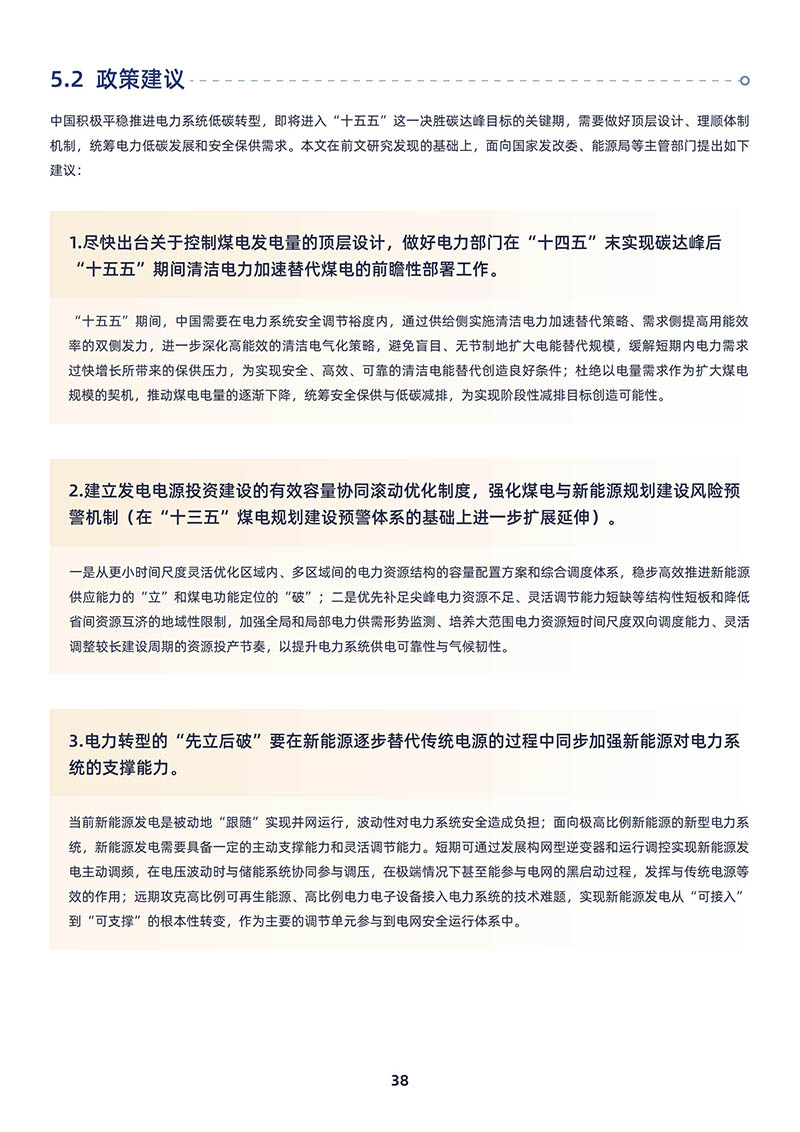 5.2 政策建议

中国积极平稳推进电力系统低碳转型，即将进入“十五五”这一决胜碳达峰目标的关键期，需要做好顶层设计、理顺体制机制，统筹电力低碳发展和安全保供需求。本文在前文研究发现的基础上，面向国家发改委、能源局等主管部门提出如下建议：

1.尽快出台关于控制煤电发电量的顶层设计，做好电力部门在“十四五”末实现碳达峰后“十五五”期间清洁电力加速替代煤电的前瞻性部署工作。

“十五五”期间，中国需要在电力系统安全调节裕度内，通过供给侧实施清洁电力加速替代策略、需求侧提高用能效率的双侧发力，进一步深化高能效的清洁电气化策略，避免盲目、无节制地扩大电能替代规模，缓解短期内电力需求过快增长所带来的保供压力，为实现安全、高效、可靠的清洁电能替代创造良好条件；杜绝以电量需求作为扩大煤电规模的契机，推动煤电电量的逐渐下降，统筹安全保供与低碳减排，为实现阶段性减排目标创造可能性。

2.建立发电电源投资建设的有效容量协同滚动优化制度，强化煤电与新能源规划建设风险预警机制（在“十三五”煤电规划建设预警体系的基础上进一步扩展延伸）。

一是从更小时间尺度灵活优化区域内、多区域间的电力资源结构的容量配置方案和综合调度体系，稳步高效推进新能源供应能力的“立”和煤电功能定位的“破”；二是优先补足尖峰电力资源不足、灵活调节能力短缺等结构性短板和降低省间资源互济的地域性限制，加强全局和局部电力供需形势监测、培养大范围电力资源短时间尺度双向调度能力、灵活调整较长建设周期的资源投产节奏，以提升电力系统供电可靠性与气候韧性。

3.电力转型的“先立后破”要在新能源逐步替代传统电源的过程中同步加强新能源对电力系统的支撑能力。

当前新能源发电是被动地“跟随”实现并网运行，波动性对电力系统安全造成负担；面向极高比例新能源的新型电力系统，新能源发电需要具备一定的主动支撑能力和灵活调节能力。短期可通过发展构网型逆变器和运行调控实现新能源发电主动调频，在电压波动时与储能系统协同参与调压，在极端情况下甚至能参与电网的黑启动过程，发挥与传统电源等效的作用；远期攻克高比例可再生能源、高比例电力电子设备接入电力系统的技术难题，实现新能源发电从“可接入”到“可支撑”的根本性转变，作为主要的调节单元参与到电网安全运行体系中。

38